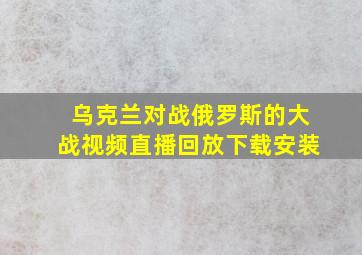 乌克兰对战俄罗斯的大战视频直播回放下载安装